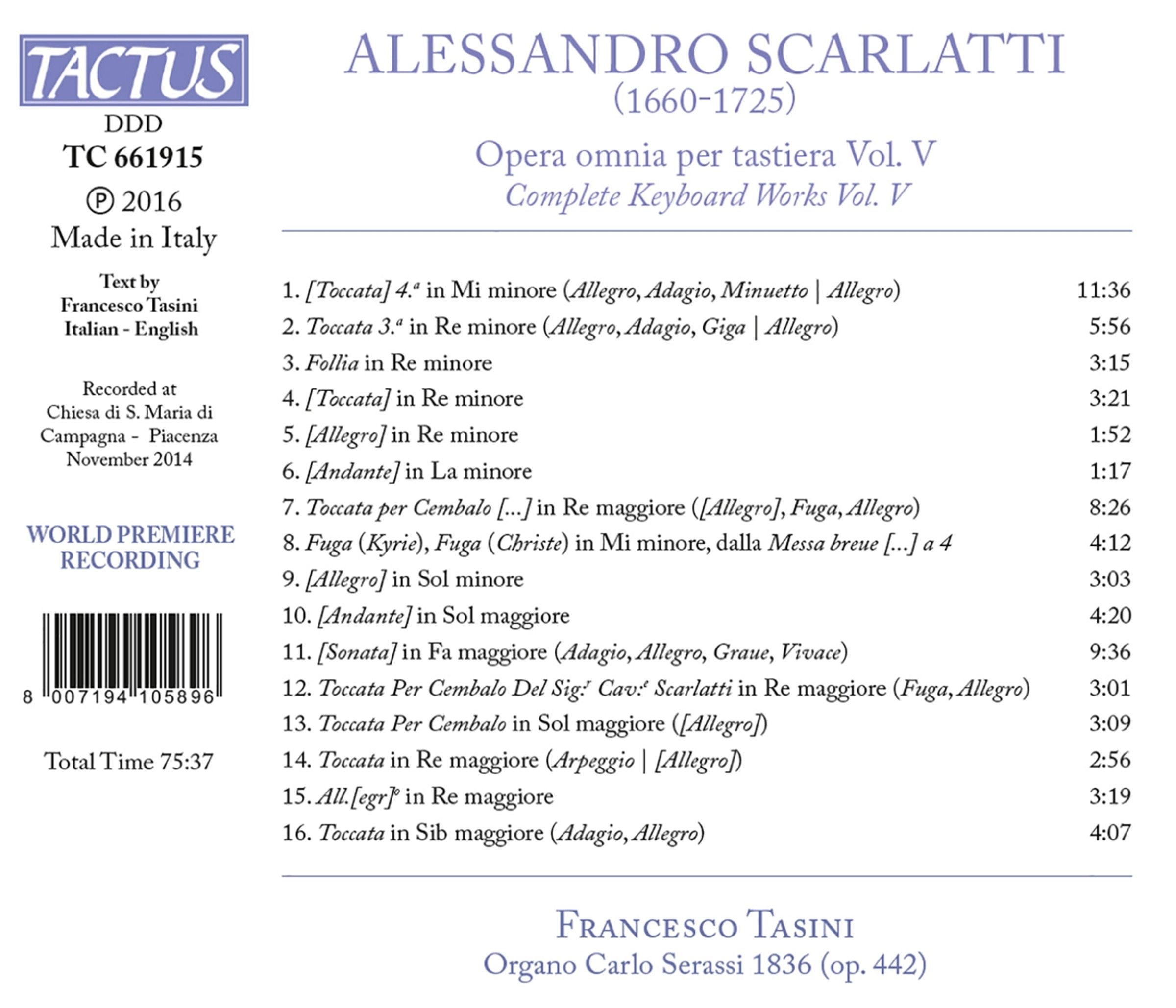 TACTUS
DDD
TC 661915
℗ 2016
Made in Italy

Text by
Francesco Tasini
Italian - English

Recorded at
Chiesa di S. Maria di
Campagna - Piacenza
November 2014

WORLD PREMIERE
RECORDING

8 007194 105896

Total Time 75:37

ALESSANDRO SCARLATTI
(1660-1725)

Opera omnia per tastiera Vol. V
Complete Keyboard Works Vol. V

1. [Toccata] 4.$^{a}$ in Mi minore (Allegro, Adagio, Minuetto | Allegro) 11:36
2. Toccata 3.$^{a}$ in Re minore (Allegro, Adagio, Giga | Allegro) 5:56
3. Follia in Re minore 3:15
4. [Toccata] in Re minore 3:21
5. [Allegro] in Re minore 1:52
6. [Andante] in La minore 1:17
7. Toccata per Cembalo [...] in Re maggiore ([Allegro], Fuga, Allegro) 8:26
8. Fuga (Kyrie), Fuga (Christe) in Mi minore, dalla Messa breue [...] a 4 4:12
9. [Allegro] in Sol minore 3:03
10. [Andante] in Sol maggiore 4:20
11. [Sonata] in Fa maggiore (Adagio, Allegro, Graue, Vivace) 9:36
12. Toccata Per Cembalo Del Sig:$^{r}$ Cav:$^{e}$ Scarlatti in Re maggiore (Fuga, Allegro) 3:01
13. Toccata Per Cembalo in Sol maggiore ([Allegro]) 3:09
14. Toccata in Re maggiore (Arpeggio | [Allegro]) 2:56
15. All.[egr]$^{o}$ in Re maggiore 3:19
16. Toccata in Sib maggiore (Adagio, Allegro) 4:07

FRANCESCO TASINI
Organo Carlo Serassi 1836 (op. 442)